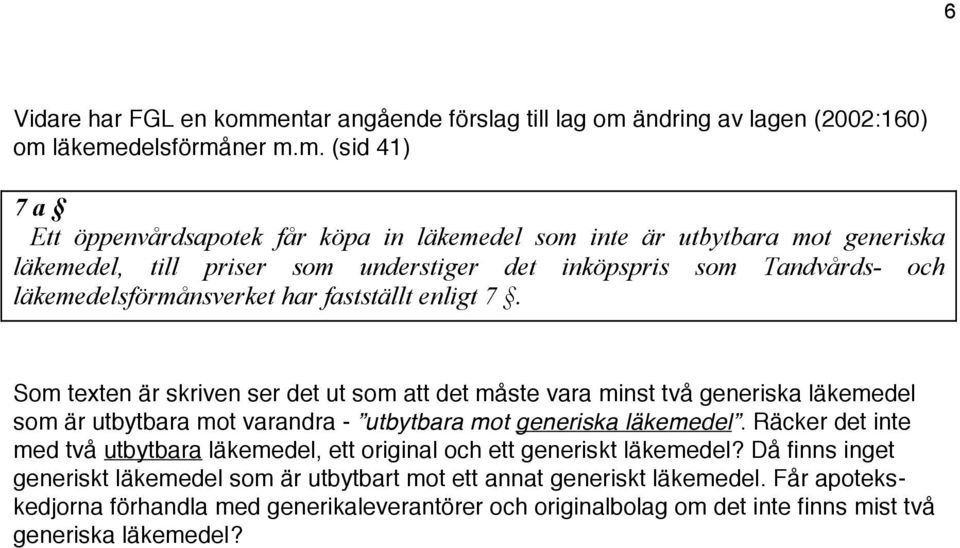 6

Vidare har FGL en kommentar angående förslag till lag om ändring av lagen (2002:160) om läkemedelsförmåner m.m. (sid 41)

7 a §
Ett öppenvårdsapotek får köpa in läkemedel som inte är utbytbara mot generiska läkemedel, till priser som understiger det inköpspris som Tandvårds- och läkemedelsförmånsverket har fastställt enligt 7 §.

Som texten är skriven ser det ut som att det måste vara minst två generiska läkemedel som är utbytbara mot varandra - "utbytbara mot generiska läkemedel". Räcker det inte med två utbytbara läkemedel, ett original och ett generiskt läkemedel? Då finns inget generiskt läkemedel som är utbytbart mot ett annat generiskt läkemedel. Får apotekskedjorna förhandla med generikaleverantörer och originalbolag om det inte finns mist två generiska läkemedel?